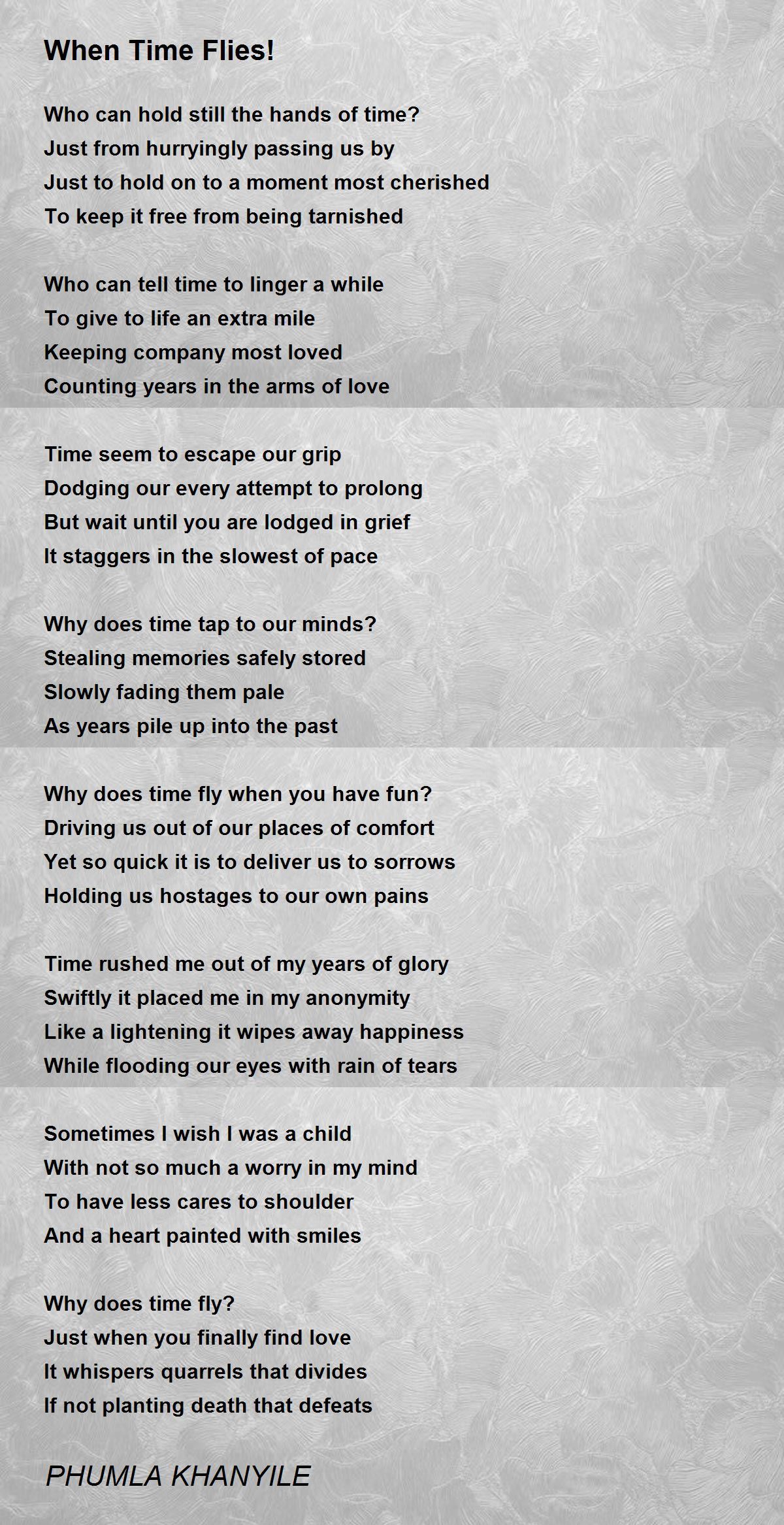 When Time Flies!

Who can hold still the hands of time?
Just from hurryingly passing us by
Just to hold on to a moment most cherished
To keep it free from being tarnished

Who can tell time to linger a while
To give to life an extra mile
Keeping company most loved
Counting years in the arms of love

Time seem to escape our grip
Dodging our every attempt to prolong
But wait until you are lodged in grief
It staggers in the slowest of pace

Why does time tap to our minds?
Stealing memories safely stored
Slowly fading them pale
As years pile up into the past

Why does time fly when you have fun?
Driving us out of our places of comfort
Yet so quick it is to deliver us to sorrows
Holding us hostages to our own pains

Time rushed me out of my years of glory
Swiftly it placed me in my anonymity
Like a lightening it wipes away happiness
While flooding our eyes with rain of tears

Sometimes I wish I was a child
With not so much a worry in my mind
To have less cares to shoulder
And a heart painted with smiles

Why does time fly?
Just when you finally find love
It whispers quarrels that divides
If not planting death that defeats

PHUMLA KHANYILE